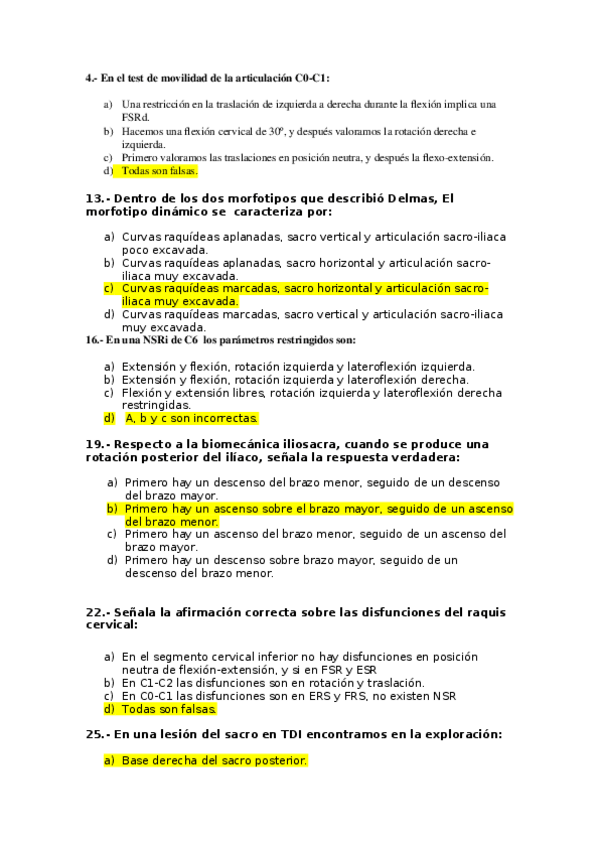 4.- En el test de movilidad de la articulación C0-C1:

a) Una restricción en la traslación de izquierda a derecha durante la flexión implica una FSRd.
b) Hacemos una flexión cervical de 30º, y después valoramos la rotación derecha e izquierda.
c) Primero valoramos las traslaciones en posición neutra, y después la flexo-extensión.
d) Todas son falsas.

13.- Dentro de los dos morfotipos que describió Delmas, El morfotipo dinámico se caracteriza por:

a) Curvas raquídeas aplanadas, sacro vertical y articulación sacro-iliaca poco excavada.
b) Curvas raquídeas aplanadas, sacro horizontal y articulación sacro-iliaca muy excavada.
c) Curvas raquídeas marcadas, sacro horizontal y articulación sacro-iliaca muy excavada.
d) Curvas raquídeas marcadas, sacro vertical y articulación sacro-iliaca muy excavada.

16.- En una NSRi de C6 los parámetros restringidos son:

a) Extensión y flexión, rotación izquierda y lateroflexión izquierda.
b) Extensión y flexión, rotación izquierda y lateroflexión derecha.
c) Flexión y extensión libres, rotación izquierda y lateroflexión derecha restringidas.
d) A, b y c son incorrectas.

19.- Respecto a la biomecánica iliosacra, cuando se produce una rotación posterior del ilíaco, señala la respuesta verdadera:

a) Primero hay un descenso del brazo menor, seguido de un descenso del brazo mayor.
b) Primero hay un ascenso sobre el brazo mayor, seguido de un ascenso del brazo menor.
c) Primero hay un ascenso del brazo menor, seguido de un ascenso del brazo mayor.
d) Primero hay un descenso sobre brazo mayor, seguido de un descenso del brazo menor.

22.- Señala la afirmación correcta sobre las disfunciones del raquis cervical:

a) En el segmento cervical inferior no hay disfunciones en posición neutra de flexión-extensión, y si en FSR y ESR
b) En C1-C2 las disfunciones son en rotación y traslación.
c) En C0-C1 las disfunciones son en ERS y FRS, no existen NSR
d) Todas son falsas.

25.- En una lesión del sacro en TDI encontramos en la exploración:

a) Base derecha del sacro posterior.